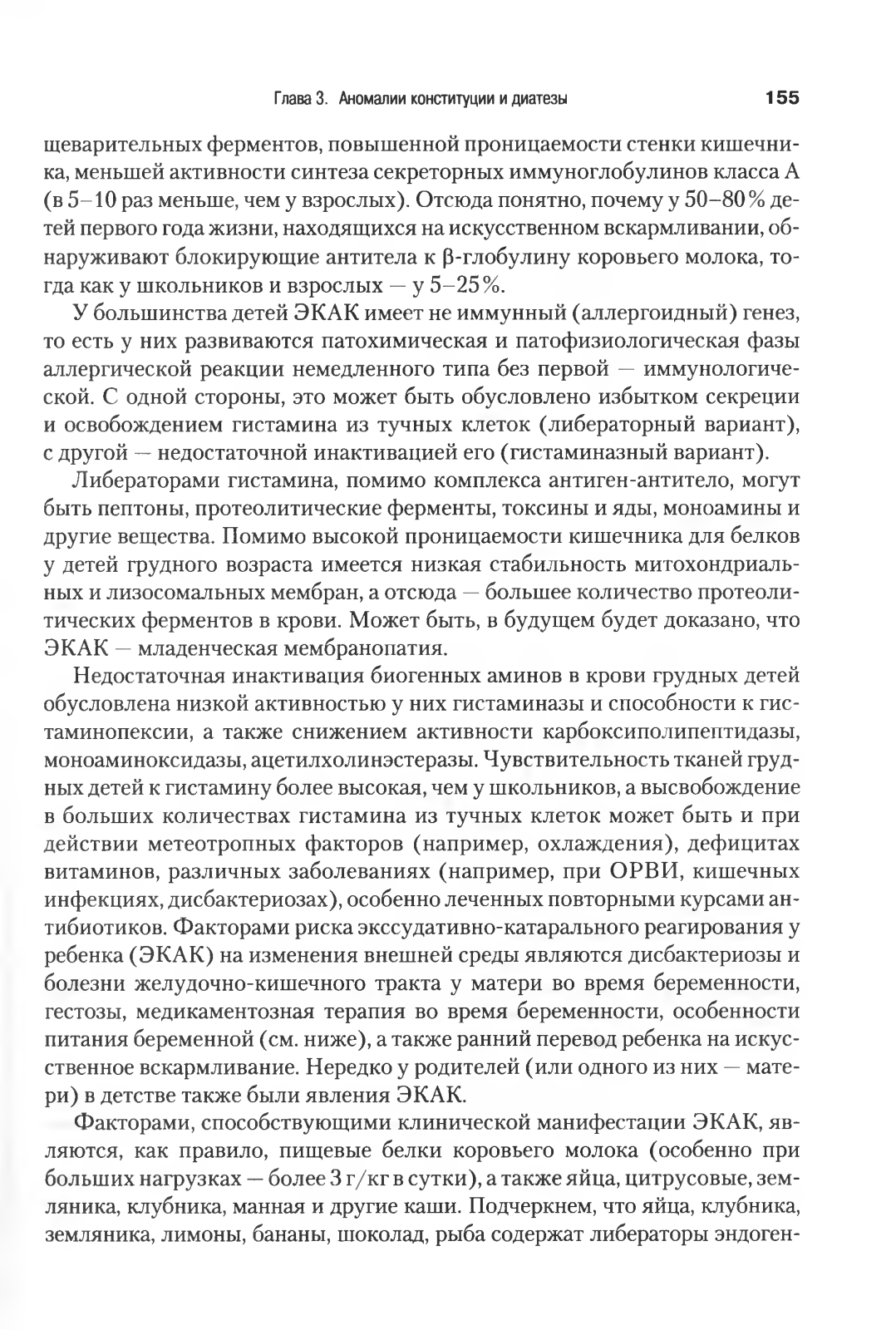 Глава 3. Аномалии конституции и диатезы 155

щеварительных ферментов, повышенной проницаемости стенки кишечника, меньшей активности синтеза секреторных иммуноглобулинов класса А (в 5–10 раз меньше, чем у взрослых). Отсюда понятно, почему у 50–80% детей первого года жизни, находящихся на искусственном вскармливании, обнаруживают блокирующие антитела к β-глобулину коровьего молока, тогда как у школьников и взрослых — у 5–25%.

У большинства детей ЭКАК имеет не иммунный (аллергоидный) генез, то есть у них развиваются патохимическая и патофизиологическая фазы аллергической реакции немедленного типа без первой — иммунологической. С одной стороны, это может быть обусловлено избытком секреции и освобождением гистамина из тучных клеток (либераторный вариант), с другой — недостаточной инактивацией его (гистаминазный вариант).

Либераторами гистамина, помимо комплекса антиген-антитело, могут быть пептоны, протеолитические ферменты, токсины и яды, моноамины и другие вещества. Помимо высокой проницаемости кишечника для белков у детей грудного возраста имеется низкая стабильность митохондриальных и лизосомальных мембран, а отсюда — большее количество протеолитических ферментов в крови. Может быть, в будущем будет доказано, что ЭКАК — младенческая мембранопатия.

Недостаточная инактивация биогенных аминов в крови грудных детей обусловлена низкой активностью у них гистаминазы и способности к гистаминопексии, а также снижением активности карбоксиполипептидазы, моноаминоксидазы, ацетилхолинэстеразы. Чувствительность тканей грудных детей к гистамину более высокая, чем у школьников, а высвобождение в больших количествах гистамина из тучных клеток может быть и при действии метеотропных факторов (например, охлаждения), дефицитах витаминов, различных заболеваниях (например, при ОРВИ, кишечных инфекциях, дисбактериозах), особенно леченных повторными курсами антибиотиков. Факторами риска экссудативно-катарального реагирования у ребенка (ЭКАК) на изменения внешней среды являются дисбактериозы и болезни желудочно-кишечного тракта у матери во время беременности, гестозы, медикаментозная терапия во время беременности, особенности питания беременной (см. ниже), а также ранний перевод ребенка на искусственное вскармливание. Нередко у родителей (или одного из них — матери) в детстве также были явления ЭКАК.

Факторами, способствующими клинической манифестации ЭКАК, являются, как правило, пищевые белки коровьего молока (особенно при больших нагрузках — более 3 г/кг в сутки), а также яйца, цитрусовые, земляника, клубника, манная и другие каши. Подчеркнем, что яйца, клубника, земляника, лимоны, бананы, шоколад, рыба содержат либераторы эндоген-